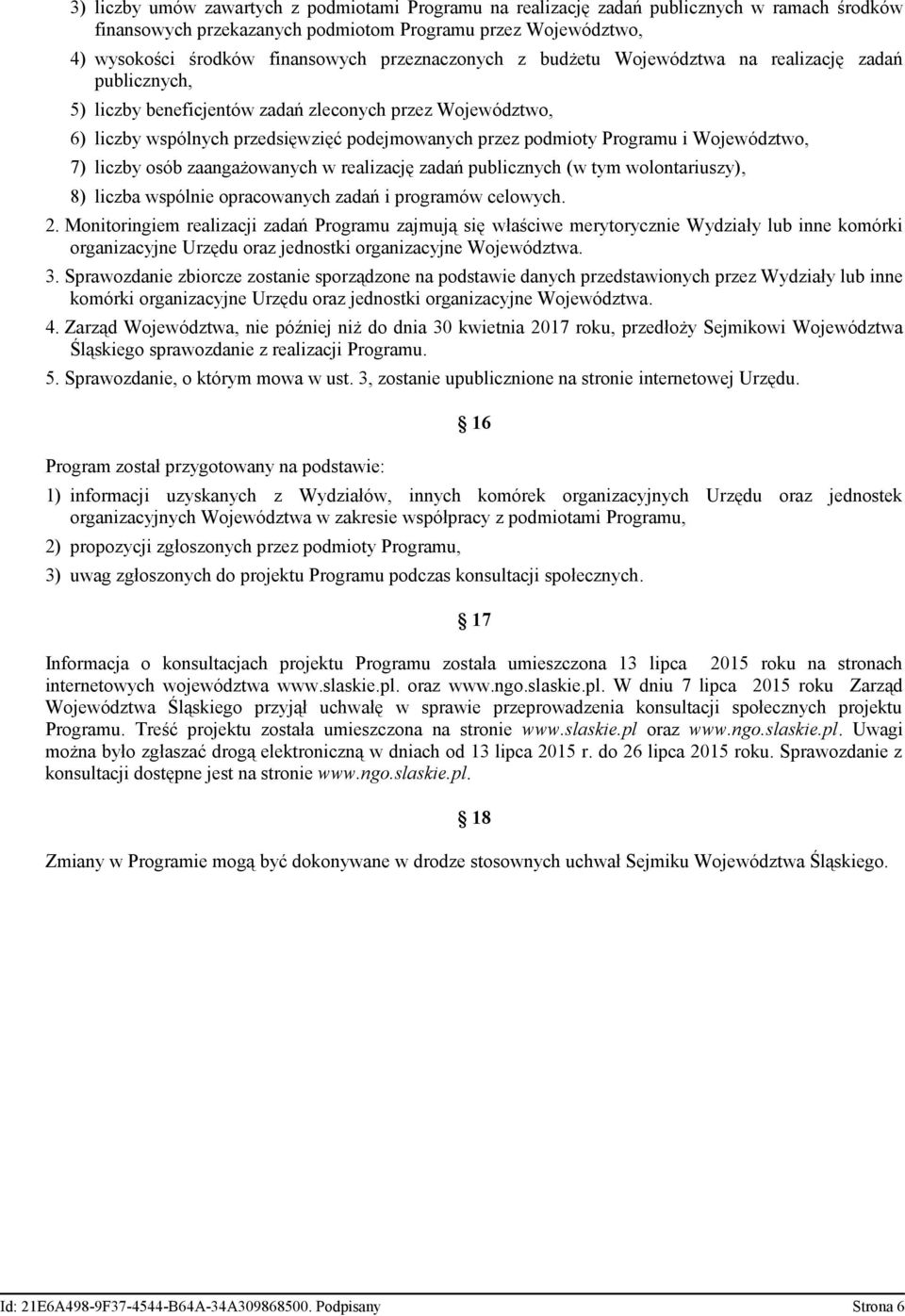 3) liczby umów zawartych z podmiotami Programu na realizację zadań publicznych w ramach środków finansowych przekazanych podmiotom Programu przez Województwo,

4) wysokości środków finansowych przeznaczonych z budżetu Województwa na realizację zadań publicznych,

5) liczby beneficjentów zadań zleconych przez Województwo,

6) liczby wspólnych przedsięwzięć podejmowanych przez podmioty Programu i Województwo,

7) liczby osób zaangażowanych w realizację zadań publicznych (w tym wolontariuszy),

8) liczba wspólnie opracowanych zadań i programów celowych.

2. Monitoringiem realizacji zadań Programu zajmują się właściwe merytorycznie Wydziały lub inne komórki organizacyjne Urzędu oraz jednostki organizacyjne Województwa.

3. Sprawozdanie zbiorcze zostanie sporządzone na podstawie danych przedstawionych przez Wydziały lub inne komórki organizacyjne Urzędu oraz jednostki organizacyjne Województwa.

4. Zarząd Województwa, nie później niż do dnia 30 kwietnia 2017 roku, przedłoży Sejmikowi Województwa Śląskiego sprawozdanie z realizacji Programu.

5. Sprawozdanie, o którym mowa w ust. 3, zostanie upublicznione na stronie internetowej Urzędu.

16

Program został przygotowany na podstawie:

1) informacji uzyskanych z Wydziałów, innych komórek organizacyjnych Urzędu oraz jednostek organizacyjnych Województwa w zakresie współpracy z podmiotami Programu,

2) propozycji zgłoszonych przez podmioty Programu,

3) uwag zgłoszonych do projektu Programu podczas konsultacji społecznych.

17

Informacja o konsultacjach projektu Programu została umieszczona 13 lipca 2015 roku na stronach internetowych województwa www.slaskie.pl. oraz www.ngo.slaskie.pl. W dniu 7 lipca 2015 roku Zarząd Województwa Śląskiego przyjął uchwałę w sprawie przeprowadzenia konsultacji społecznych projektu Programu. Treść projektu została umieszczona na stronie www.slaskie.pl oraz www.ngo.slaskie.pl. Uwagi można było zgłaszać drogą elektroniczną w dniach od 13 lipca 2015 r. do 26 lipca 2015 roku. Sprawozdanie z konsultacji dostępne jest na stronie www.ngo.slaskie.pl.

18

Zmiany w Programie mogą być dokonywane w drodze stosownych uchwał Sejmiku Województwa Śląskiego.

Id: 21E6A498-9F37-4544-B64A-34A309868500. Podpisany Strona 6